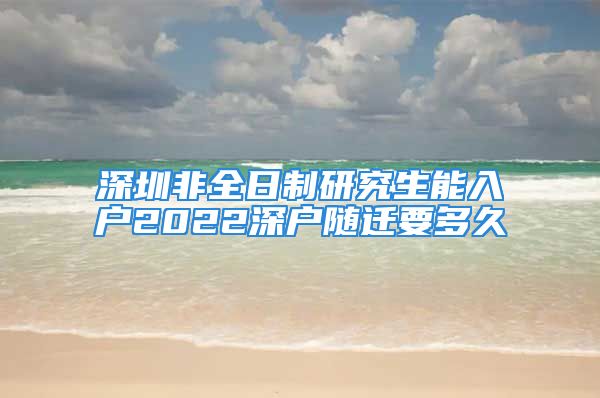 深圳非全日制研究生能入户2022深户随迁要多久